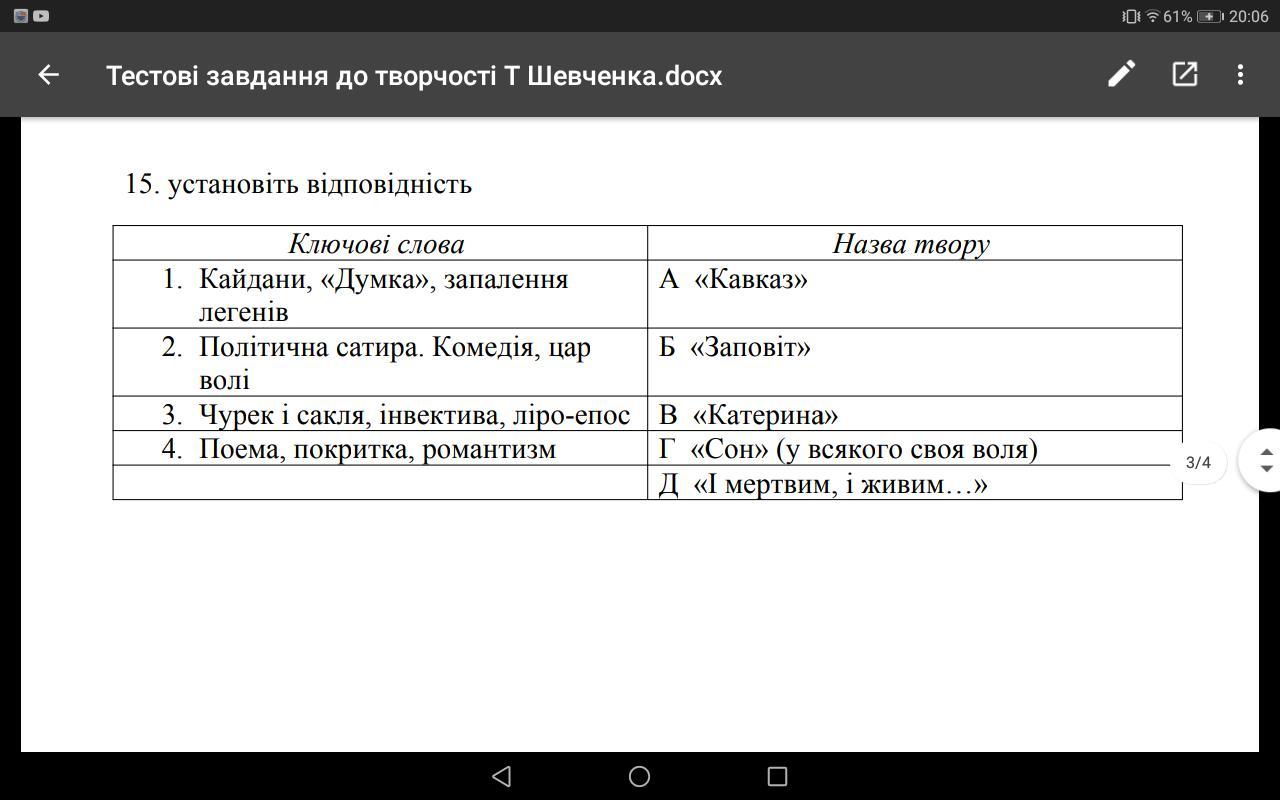 61% 20:06

Тестові завдання до творчості Т Шевченка.docx

15. установіть відповідність

| Ключові слова | Назва твору |
|---|---|
| 1. Кайдани, «Думка», запалення легенів | А «Кавказ» |
| 2. Політична сатира. Комедія, цар волі | Б «Заповіт» |
| 3. Чурек і сакля, інвектива, ліро-епос | В «Катерина» |
| 4. Поема, покритка, романтизм | Г «Сон» (у всякого своя воля) |
| | Д «І мертвим, і живим…» |

3/4